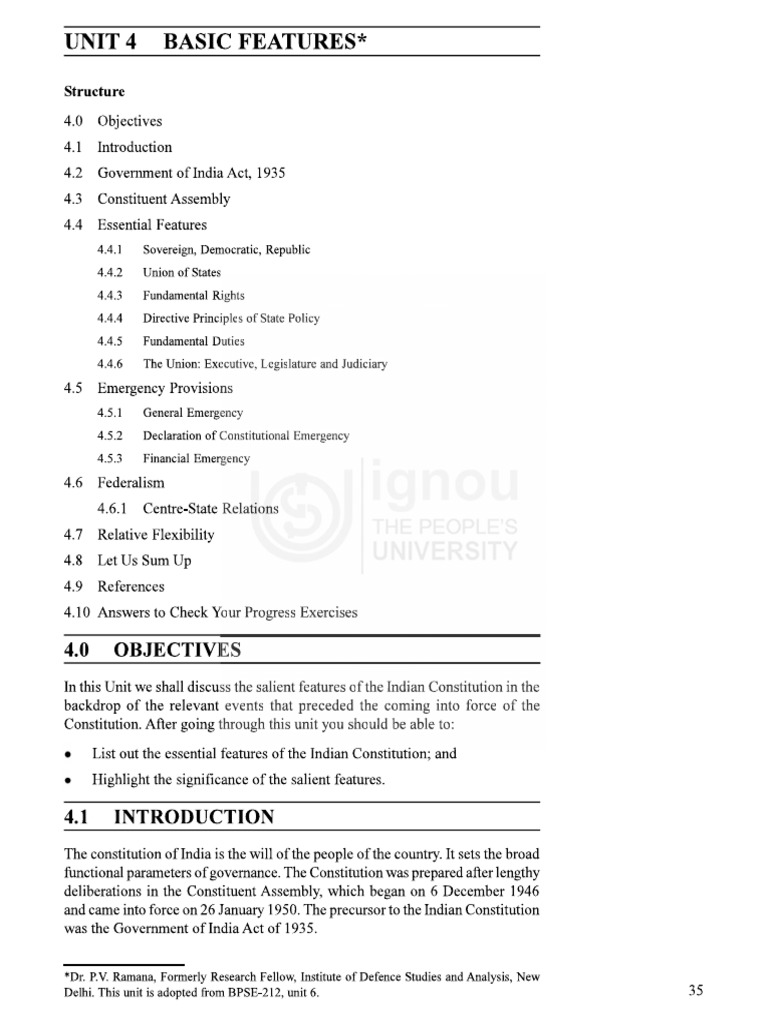 UNIT 4 BASIC FEATURES*

Structure

4.0 Objectives

4.1 Introduction

4.2 Government of India Act, 1935

4.3 Constituent Assembly

4.4 Essential Features

4.4.1 Sovereign, Democratic, Republic

4.4.2 Union of States

4.4.3 Fundamental Rights

4.4.4 Directive Principles of State Policy

4.4.5 Fundamental Duties

4.4.6 The Union: Executive, Legislature and Judiciary

4.5 Emergency Provisions

4.5.1 General Emergency

4.5.2 Declaration of Constitutional Emergency

4.5.3 Financial Emergency

4.6 Federalism

4.6.1 Centre-State Relations

4.7 Relative Flexibility

4.8 Let Us Sum Up

4.9 References

4.10 Answers to Check Your Progress Exercises

ignou THE PEOPLE'S UNIVERSITY

4.0 OBJECTIVES

In this Unit we shall discuss the salient features of the Indian Constitution in the backdrop of the relevant events that preceded the coming into force of the Constitution. After going through this unit you should be able to:

• List out the essential features of the Indian Constitution; and

• Highlight the significance of the salient features.

4.1 INTRODUCTION

The constitution of India is the will of the people of the country. It sets the broad functional parameters of governance. The Constitution was prepared after lengthy deliberations in the Constituent Assembly, which began on 6 December 1946 and came into force on 26 January 1950. The precursor to the Indian Constitution was the Government of India Act of 1935.

*Dr. P.V. Ramana, Formerly Research Fellow, Institute of Defence Studies and Analysis, New Delhi. This unit is adopted from BPSE-212, unit 6.

35